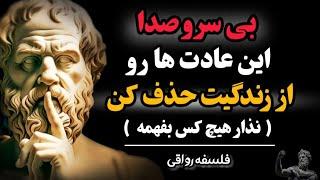 بی سر و صدا
این عادت ها رو
از زندگیت حذف کن
( نذار هیچ کس بفهمه )

فلسفه رواقی